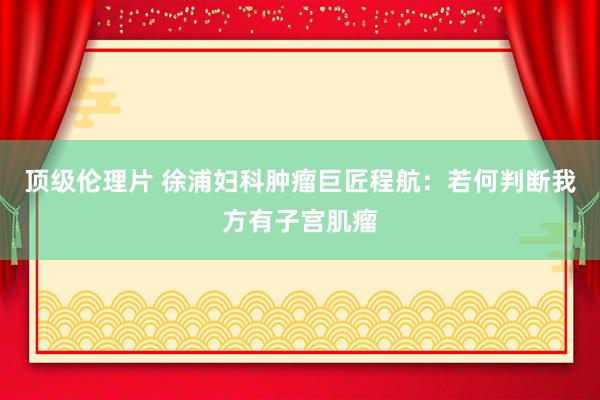 顶级伦理片 徐浦妇科肿瘤巨匠程航：若何判断我方有子宫肌瘤